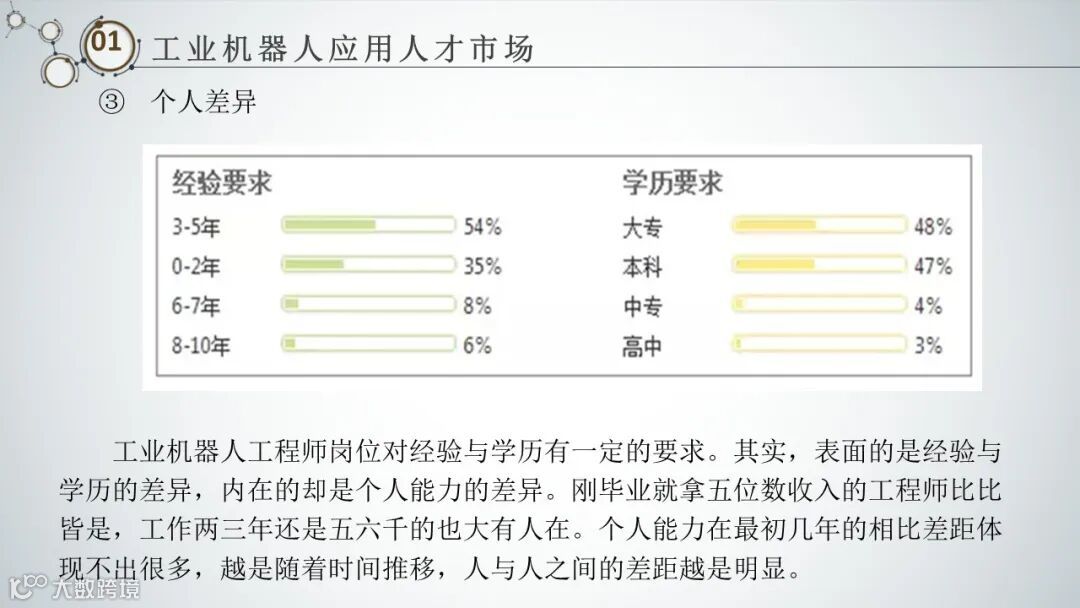 01 工业机器人应用人才市场

③ 个人差异

经验要求
3-5年 54%
0-2年 35%
6-7年 8%
8-10年 6%

学历要求
大专 48%
本科 47%
中专 4%
高中 3%

工业机器人工程师岗位对经验与学历有一定的要求。其实，表面的是经验与学历的差异，内在的却是个人能力的差异。刚毕业就拿五位数收入的工程师比比皆是，工作两三年还是五六千的也大有人在。个人能力在最初几年的相比差距体现不出很多，越是随着时间推移，人与人之间的差距越是明显。

大数跨境